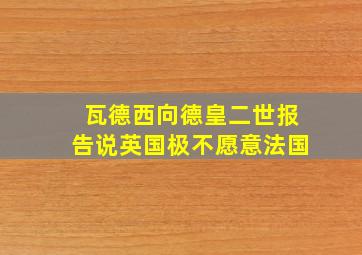 瓦德西向德皇二世报告说英国极不愿意法国